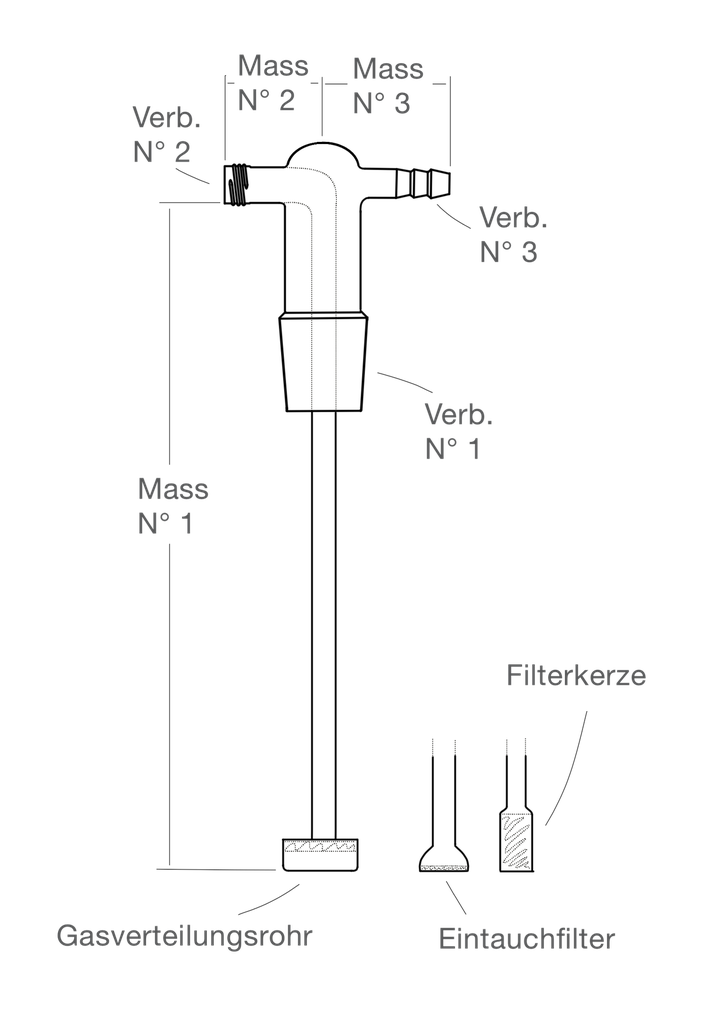 Mass
N° 2

Mass
N° 3

Verb.
N° 2

Verb.
N° 3

Verb.
N° 1

Mass
N° 1

Filterkerze

Gasverteilungsrohr

Eintauchfilter